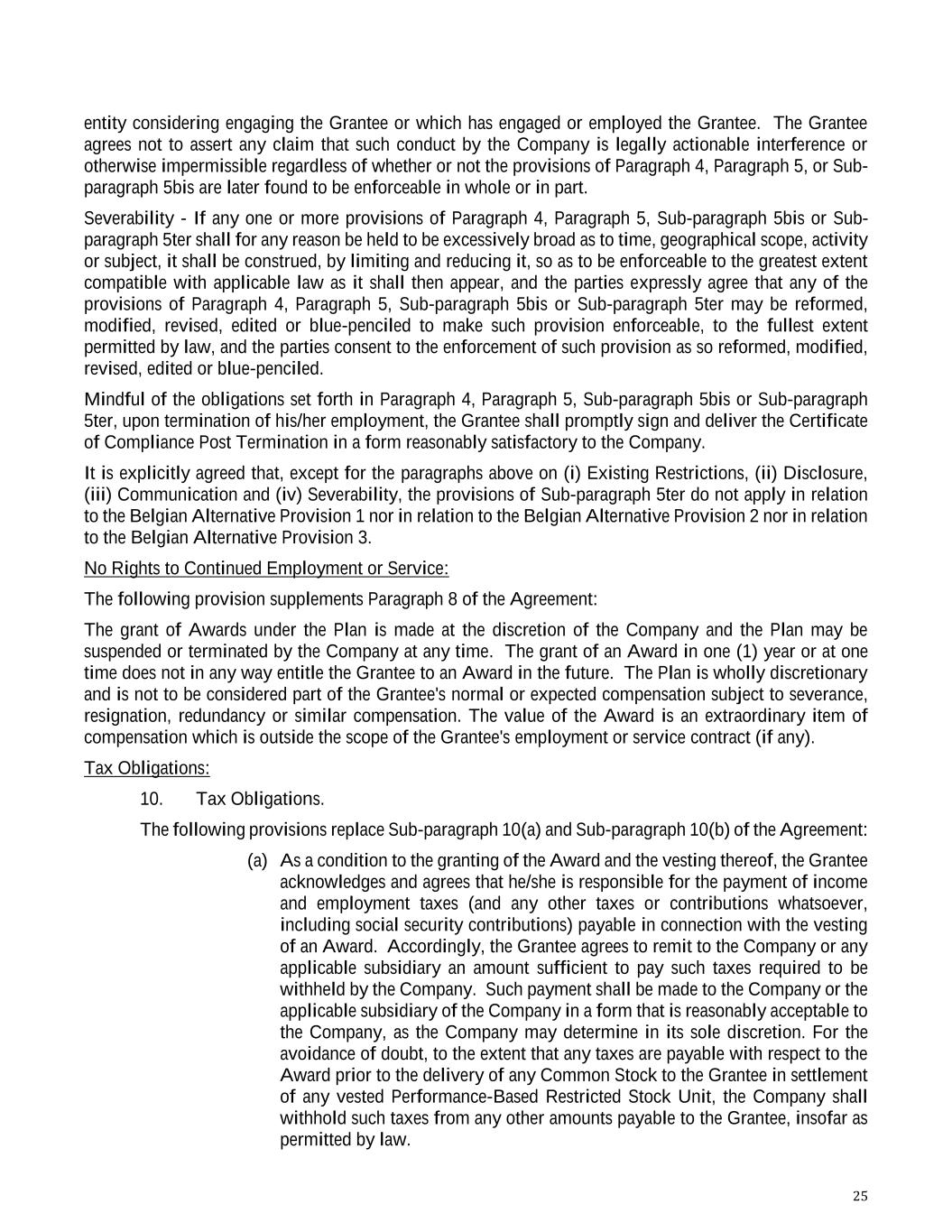 entity considering engaging the Grantee or which has engaged or employed the Grantee. The Grantee agrees not to assert any claim that such conduct by the Company is legally actionable interference or otherwise impermissible regardless of whether or not the provisions of Paragraph 4, Paragraph 5, or Sub-paragraph 5bis are later found to be enforceable in whole or in part.

Severability - If any one or more provisions of Paragraph 4, Paragraph 5, Sub-paragraph 5bis or Sub-paragraph 5ter shall for any reason be held to be excessively broad as to time, geographical scope, activity or subject, it shall be construed, by limiting and reducing it, so as to be enforceable to the greatest extent compatible with applicable law as it shall then appear, and the parties expressly agree that any of the provisions of Paragraph 4, Paragraph 5, Sub-paragraph 5bis or Sub-paragraph 5ter may be reformed, modified, revised, edited or blue-penciled to make such provision enforceable, to the fullest extent permitted by law, and the parties consent to the enforcement of such provision as so reformed, modified, revised, edited or blue-penciled.

Mindful of the obligations set forth in Paragraph 4, Paragraph 5, Sub-paragraph 5bis or Sub-paragraph 5ter, upon termination of his/her employment, the Grantee shall promptly sign and deliver the Certificate of Compliance Post Termination in a form reasonably satisfactory to the Company.

It is explicitly agreed that, except for the paragraphs above on (i) Existing Restrictions, (ii) Disclosure, (iii) Communication and (iv) Severability, the provisions of Sub-paragraph 5ter do not apply in relation to the Belgian Alternative Provision 1 nor in relation to the Belgian Alternative Provision 2 nor in relation to the Belgian Alternative Provision 3.

No Rights to Continued Employment or Service:

The following provision supplements Paragraph 8 of the Agreement:

The grant of Awards under the Plan is made at the discretion of the Company and the Plan may be suspended or terminated by the Company at any time. The grant of an Award in one (1) year or at one time does not in any way entitle the Grantee to an Award in the future. The Plan is wholly discretionary and is not to be considered part of the Grantee's normal or expected compensation subject to severance, resignation, redundancy or similar compensation. The value of the Award is an extraordinary item of compensation which is outside the scope of the Grantee's employment or service contract (if any).

Tax Obligations:

10. Tax Obligations.

The following provisions replace Sub-paragraph 10(a) and Sub-paragraph 10(b) of the Agreement:

(a) As a condition to the granting of the Award and the vesting thereof, the Grantee acknowledges and agrees that he/she is responsible for the payment of income and employment taxes (and any other taxes or contributions whatsoever, including social security contributions) payable in connection with the vesting of an Award. Accordingly, the Grantee agrees to remit to the Company or any applicable subsidiary an amount sufficient to pay such taxes required to be withheld by the Company. Such payment shall be made to the Company or the applicable subsidiary of the Company in a form that is reasonably acceptable to the Company, as the Company may determine in its sole discretion. For the avoidance of doubt, to the extent that any taxes are payable with respect to the Award prior to the delivery of any Common Stock to the Grantee in settlement of any vested Performance-Based Restricted Stock Unit, the Company shall withhold such taxes from any other amounts payable to the Grantee, insofar as permitted by law.

25